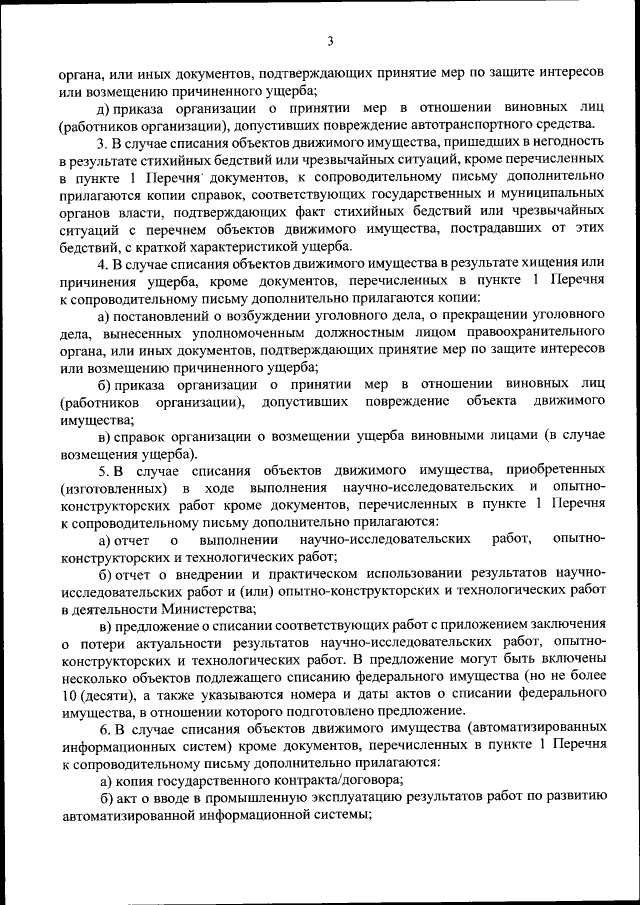 3

органа, или иных документов, подтверждающих принятие мер по защите интересов или возмещению причиненного ущерба;

д) приказа организации о принятии мер в отношении виновных лиц (работников организации), допустивших повреждение автотранспортного средства.

3. В случае списания объектов движимого имущества, пришедших в негодность в результате стихийных бедствий или чрезвычайных ситуаций, кроме перечисленных в пункте 1 Перечня документов, к сопроводительному письму дополнительно прилагаются копии справок, соответствующих государственных и муниципальных органов власти, подтверждающих факт стихийных бедствий или чрезвычайных ситуаций с перечнем объектов движимого имущества, пострадавших от этих бедствий, с краткой характеристикой ущерба.

4. В случае списания объектов движимого имущества в результате хищения или причинения ущерба, кроме документов, перечисленных в пункте 1 Перечня к сопроводительному письму дополнительно прилагаются копии:

а) постановлений о возбуждении уголовного дела, о прекращении уголовного дела, вынесенных уполномоченным должностным лицом правоохранительного органа, или иных документов, подтверждающих принятие мер по защите интересов или возмещению причиненного ущерба;

б) приказа организации о принятии мер в отношении виновных лиц (работников организации), допустивших повреждение объекта движимого имущества;

в) справок организации о возмещении ущерба виновными лицами (в случае возмещения ущерба).

5. В случае списания объектов движимого имущества, приобретенных (изготовленных) в ходе выполнения научно-исследовательских и опытно-конструкторских работ кроме документов, перечисленных в пункте 1 Перечня к сопроводительному письму дополнительно прилагаются:

а) отчет о выполнении научно-исследовательских работ, опытно-конструкторских и технологических работ;

б) отчет о внедрении и практическом использовании результатов научно-исследовательских работ и (или) опытно-конструкторских и технологических работ в деятельности Министерства;

в) предложение о списании соответствующих работ с приложением заключения о потери актуальности результатов научно-исследовательских работ, опытно-конструкторских и технологических работ. В предложение могут быть включены несколько объектов подлежащего списанию федерального имущества (но не более 10 (десяти), а также указываются номера и даты актов о списании федерального имущества, в отношении которого подготовлено предложение.

6. В случае списания объектов движимого имущества (автоматизированных информационных систем) кроме документов, перечисленных в пункте 1 Перечня к сопроводительному письму дополнительно прилагаются:

а) копия государственного контракта/договора;

б) акт о вводе в промышленную эксплуатацию результатов работ по развитию автоматизированной информационной системы;